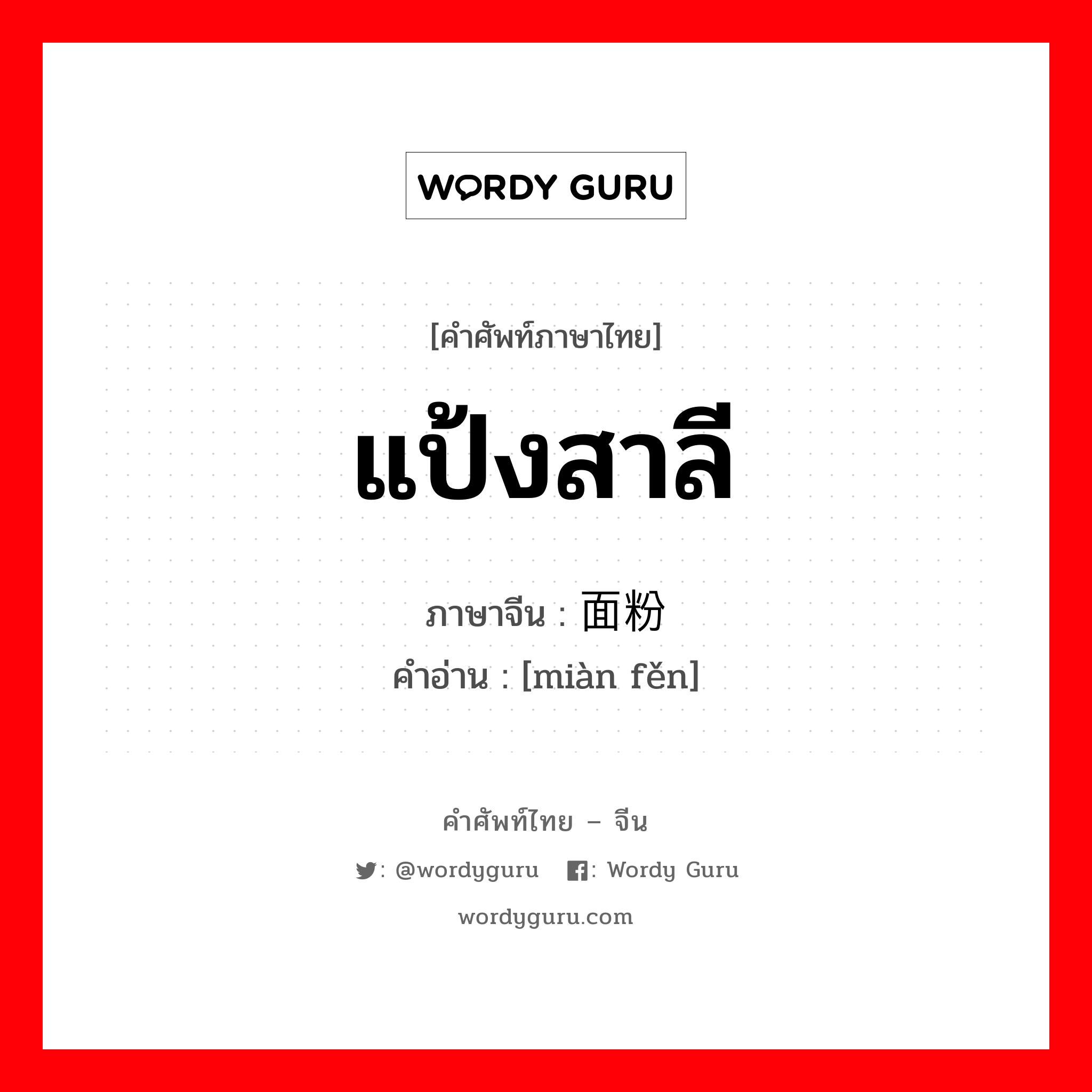 WORDY GURU

[คำศัพท์ภาษาไทย]

แป้งสาลี

ภาษาจีน : 面粉
คำอ่าน : [miàn fěn]

คำศัพท์ไทย – จีน

: @wordyguru : Wordy Guru

wordyguru.com